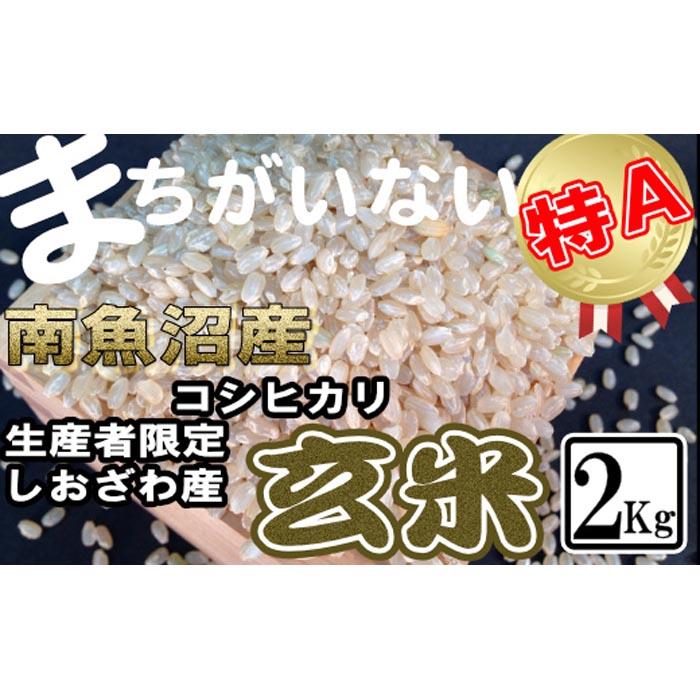 まちがいない

特A

南魚沼産

コシヒカリ

生産者限定
しおざわ産

玄米

2Kg